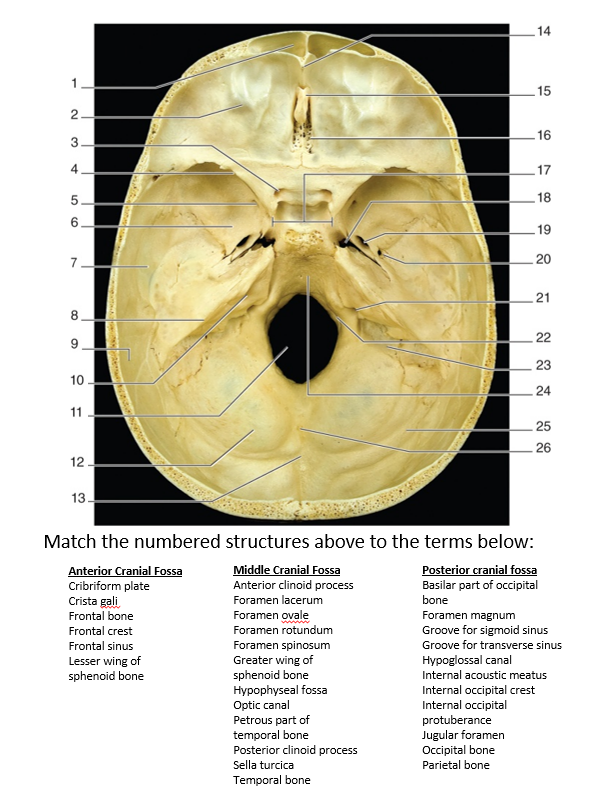 1
2
3
4
5
6
7
8
9
10
11
12
13
14
15
16
17
18
19
20
21
22
23
24
25
26

Match the numbered structures above to the terms below:

Anterior Cranial Fossa
Cribriform plate
Crista gali
Frontal bone
Frontal crest
Frontal sinus
Lesser wing of sphenoid bone

Middle Cranial Fossa
Anterior clinoid process
Foramen lacerum
Foramen ovale
Foramen rotundum
Foramen spinosum
Greater wing of sphenoid bone
Hypophyseal fossa
Optic canal
Petrous part of temporal bone
Posterior clinoid process
Sella turcica
Temporal bone

Posterior cranial fossa
Basilar part of occipital bone
Foramen magnum
Groove for sigmoid sinus
Groove for transverse sinus
Hypoglossal canal
Internal acoustic meatus
Internal occipital crest
Internal occipital protuberance
Jugular foramen
Occipital bone
Parietal bone